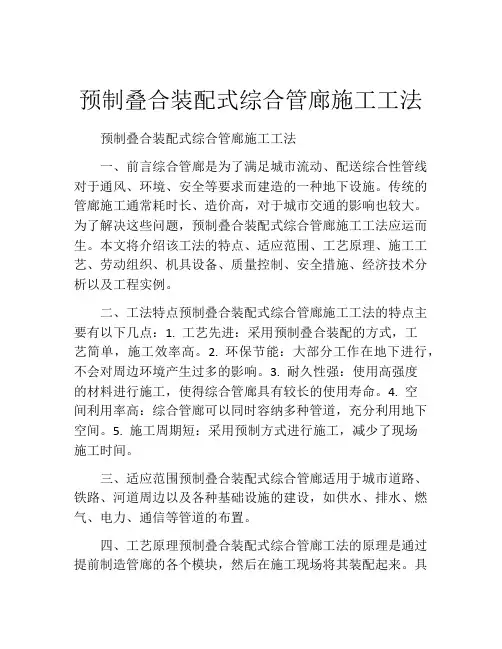 预制叠合装配式综合管廊施工工法

预制叠合装配式综合管廊施工工法

一、前言综合管廊是为了满足城市流动、配送综合性管线对于通风、环境、安全等要求而建造的一种地下设施。传统的管廊施工通常耗时长、造价高，对于城市交通的影响也较大。为了解决这些问题，预制叠合装配式综合管廊施工工法应运而生。本文将介绍该工法的特点、适应范围、工艺原理、施工工艺、劳动组织、机具设备、质量控制、安全措施、经济技术分析以及工程实例。

二、工法特点预制叠合装配式综合管廊施工工法的特点主要有以下几点：1. 工艺先进：采用预制叠合装配的方式，工艺简单，施工效率高。2. 环保节能：大部分工作在地下进行，不会对周边环境产生过多的影响。3. 耐久性强：使用高强度的材料进行施工，使得综合管廊具有较长的使用寿命。4. 空间利用率高：综合管廊可以同时容纳多种管道，充分利用地下空间。5. 施工周期短：采用预制方式进行施工，减少了现场施工时间。

三、适应范围预制叠合装配式综合管廊适用于城市道路、铁路、河道周边以及各种基础设施的建设，如供水、排水、燃气、电力、通信等管道的布置。

四、工艺原理预制叠合装配式综合管廊工法的原理是通过提前制造管廊的各个模块，然后在施工现场将其装配起来。具